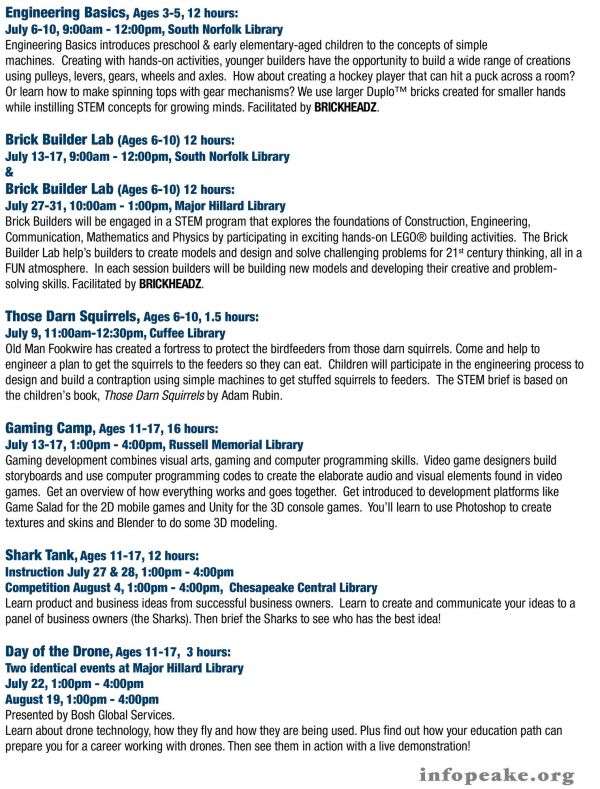 Engineering Basics, Ages 3-5, 12 hours:
July 6-10, 9:00am - 12:00pm, South Norfolk Library
Engineering Basics introduces preschool & early elementary-aged children to the concepts of simple machines. Creating with hands-on activities, younger builders have the opportunity to build a wide range of creations using pulleys, levers, gears, wheels and axles. How about creating a hockey player that can hit a puck across a room? Or learn how to make spinning tops with gear mechanisms? We use larger Duplo™ bricks created for smaller hands while instilling STEM concepts for growing minds. Facilitated by BRICKHEADZ.

Brick Builder Lab (Ages 6-10) 12 hours:
July 13-17, 9:00am - 12:00pm, South Norfolk Library
&
Brick Builder Lab (Ages 6-10) 12 hours:
July 27-31, 10:00am - 1:00pm, Major Hillard Library
Brick Builders will be engaged in a STEM program that explores the foundations of Construction, Engineering, Communication, Mathematics and Physics by participating in exciting hands-on LEGO® building activities. The Brick Builder Lab help's builders to create models and design and solve challenging problems for 21$^{st}$ century thinking, all in a FUN atmosphere. In each session builders will be building new models and developing their creative and problem-solving skills. Facilitated by BRICKHEADZ.

Those Darn Squirrels, Ages 6-10, 1.5 hours:
July 9, 11:00am-12:30pm, Cuffee Library
Old Man Fookwire has created a fortress to protect the birdfeeders from those darn squirrels. Come and help to engineer a plan to get the squirrels to the feeders so they can eat. Children will participate in the engineering process to design and build a contraption using simple machines to get stuffed squirrels to feeders. The STEM brief is based on the children's book, Those Darn Squirrels by Adam Rubin.

Gaming Camp, Ages 11-17, 16 hours:
July 13-17, 1:00pm - 4:00pm, Russell Memorial Library
Gaming development combines visual arts, gaming and computer programming skills. Video game designers build storyboards and use computer programming codes to create the elaborate audio and visual elements found in video games. Get an overview of how everything works and goes together. Get introduced to development platforms like Game Salad for the 2D mobile games and Unity for the 3D console games. You'll learn to use Photoshop to create textures and skins and Blender to do some 3D modeling.

Shark Tank, Ages 11-17, 12 hours:
Instruction July 27 & 28, 1:00pm - 4:00pm
Competition August 4, 1:00pm - 4:00pm, Chesapeake Central Library
Learn product and business ideas from successful business owners. Learn to create and communicate your ideas to a panel of business owners (the Sharks). Then brief the Sharks to see who has the best idea!

Day of the Drone, Ages 11-17, 3 hours:
Two identical events at Major Hillard Library
July 22, 1:00pm - 4:00pm
August 19, 1:00pm - 4:00pm
Presented by Bosh Global Services.
Learn about drone technology, how they fly and how they are being used. Plus find out how your education path can prepare you for a career working with drones. Then see them in action with a live demonstration!

infopeake.org